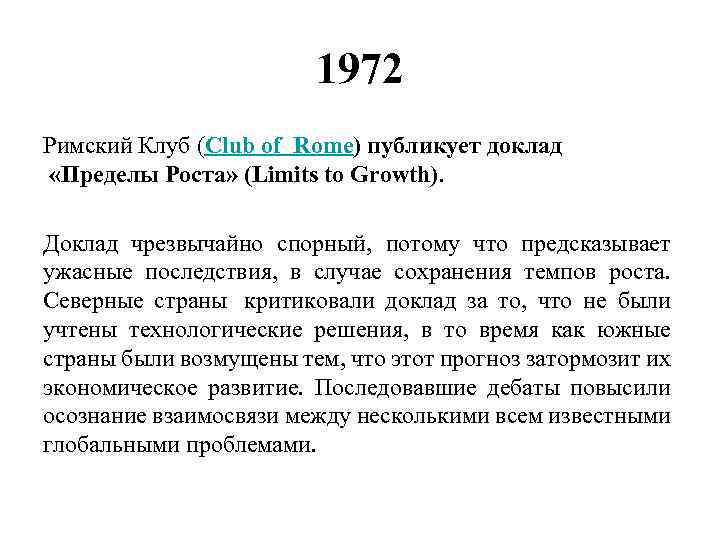 1972

Римский Клуб (Club of  Rome) публикует доклад «Пределы Роста» (Limits to Growth).

Доклад чрезвычайно спорный, потому что предсказывает ужасные последствия, в случае сохранения темпов роста. Северные страны  критиковали доклад за то, что не были учтены технологические решения, в то время как южные страны были возмущены тем, что этот прогноз затормозит их экономическое развитие. Последовавшие дебаты повысили осознание взаимосвязи между несколькими всем известными глобальными проблемами.